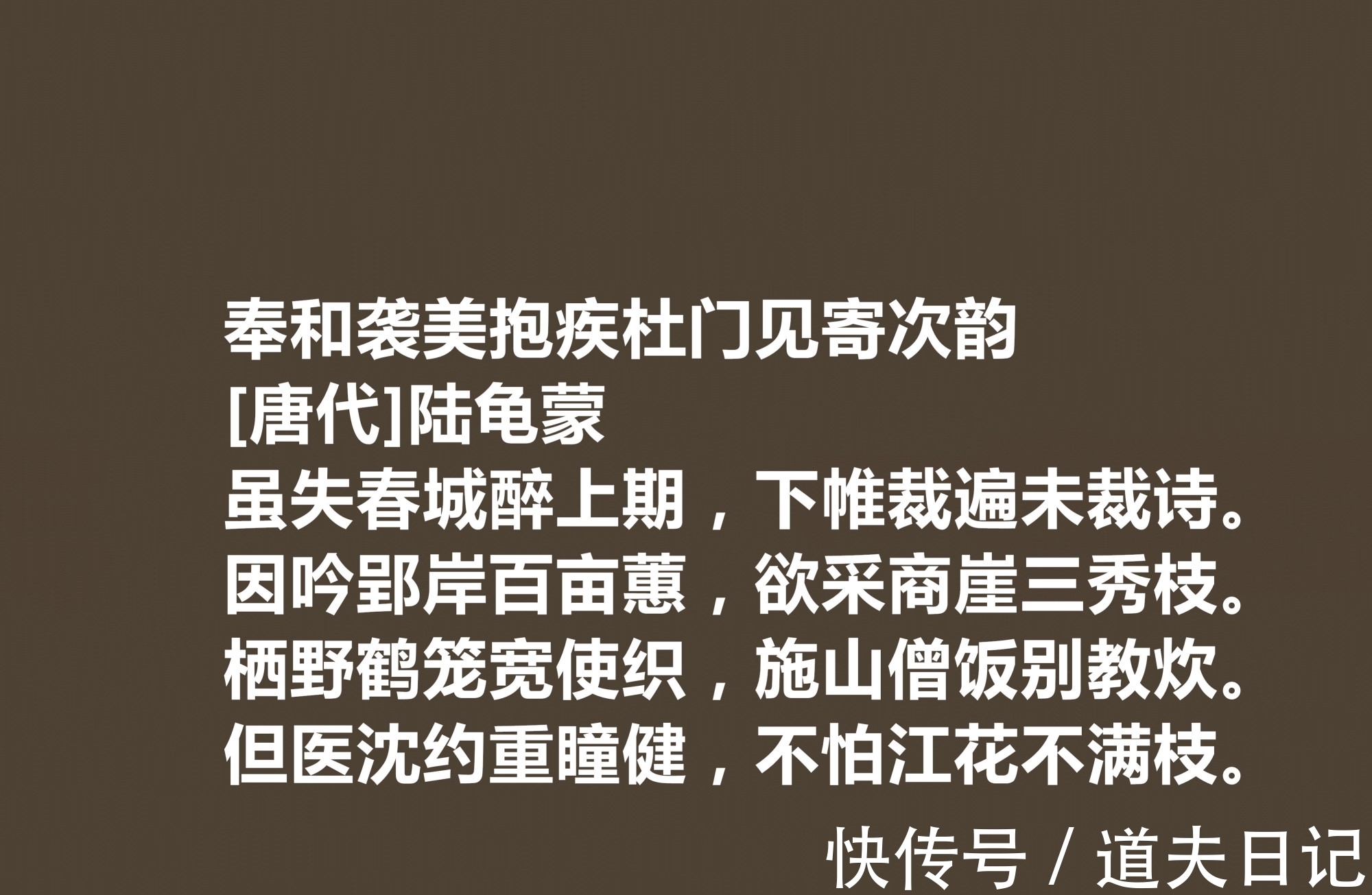 奉和袭美抱疾杜门见寄次韵
[唐代]陆龟蒙
虽失春城醉上期，下帷裁遍未裁诗。
因吟郢岸百亩蕙，欲采商崖三秀枝。
栖野鹤笼宽使织，施山僧饭别教炊。
但医沈约重瞳健，不怕江花不满枝。

快传号 / 道夫日记